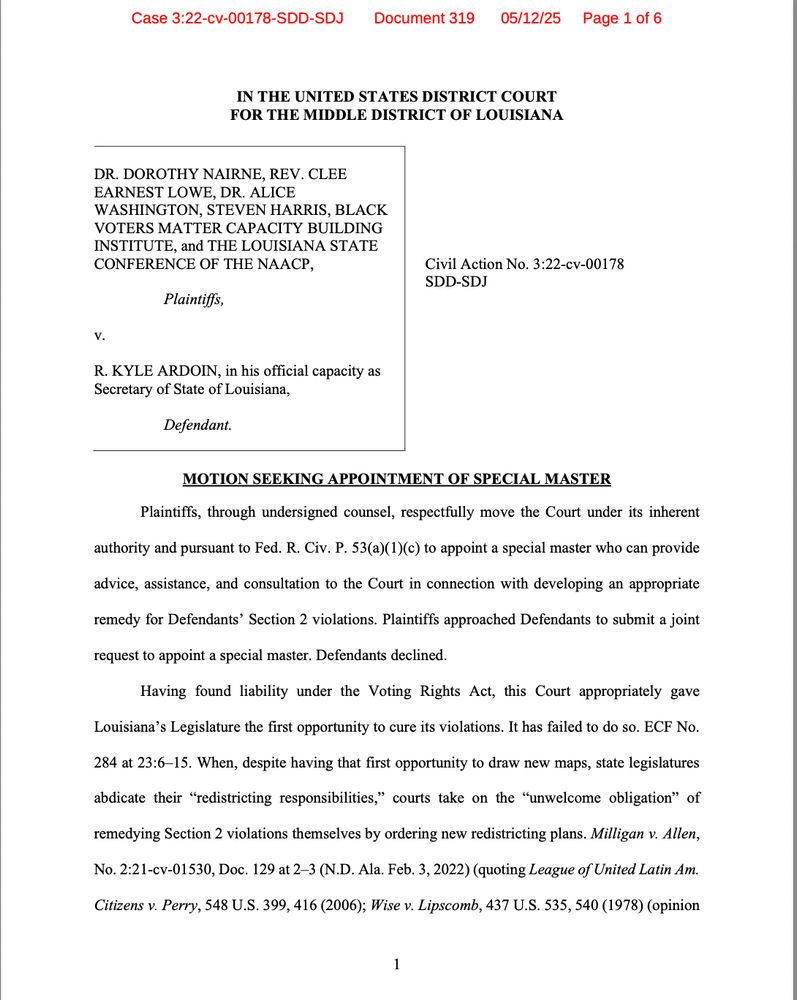 Case 3:22-cv-00178-SDD-SDJ Document 319 05/12/25 Page 1 of 6

IN THE UNITED STATES DISTRICT COURT
FOR THE MIDDLE DISTRICT OF LOUISIANA

DR. DOROTHY NAIRNE, REV. CLEE EARNEST LOWE, DR. ALICE WASHINGTON, STEVEN HARRIS, BLACK VOTERS MATTER CAPACITY BUILDING INSTITUTE, and THE LOUISIANA STATE CONFERENCE OF THE NAACP,

Plaintiffs,

v.

R. KYLE ARDOIN, in his official capacity as Secretary of State of Louisiana,

Defendant.

Civil Action No. 3:22-cv-00178 SDD-SDJ

MOTION SEEKING APPOINTMENT OF SPECIAL MASTER

Plaintiffs, through undersigned counsel, respectfully move the Court under its inherent authority and pursuant to Fed. R. Civ. P. 53(a)(1)(c) to appoint a special master who can provide advice, assistance, and consultation to the Court in connection with developing an appropriate remedy for Defendants' Section 2 violations. Plaintiffs approached Defendants to submit a joint request to appoint a special master. Defendants declined.

Having found liability under the Voting Rights Act, this Court appropriately gave Louisiana's Legislature the first opportunity to cure its violations. It has failed to do so. ECF No. 284 at 23:6–15. When, despite having that first opportunity to draw new maps, state legislatures abdicate their "redistricting responsibilities," courts take on the "unwelcome obligation" of remedying Section 2 violations themselves by ordering new redistricting plans. Milligan v. Allen, No. 2:21-cv-01530, Doc. 129 at 2–3 (N.D. Ala. Feb. 3, 2022) (quoting League of United Latin Am. Citizens v. Perry, 548 U.S. 399, 416 (2006); Wise v. Lipscomb, 437 U.S. 535, 540 (1978) (opinion

1